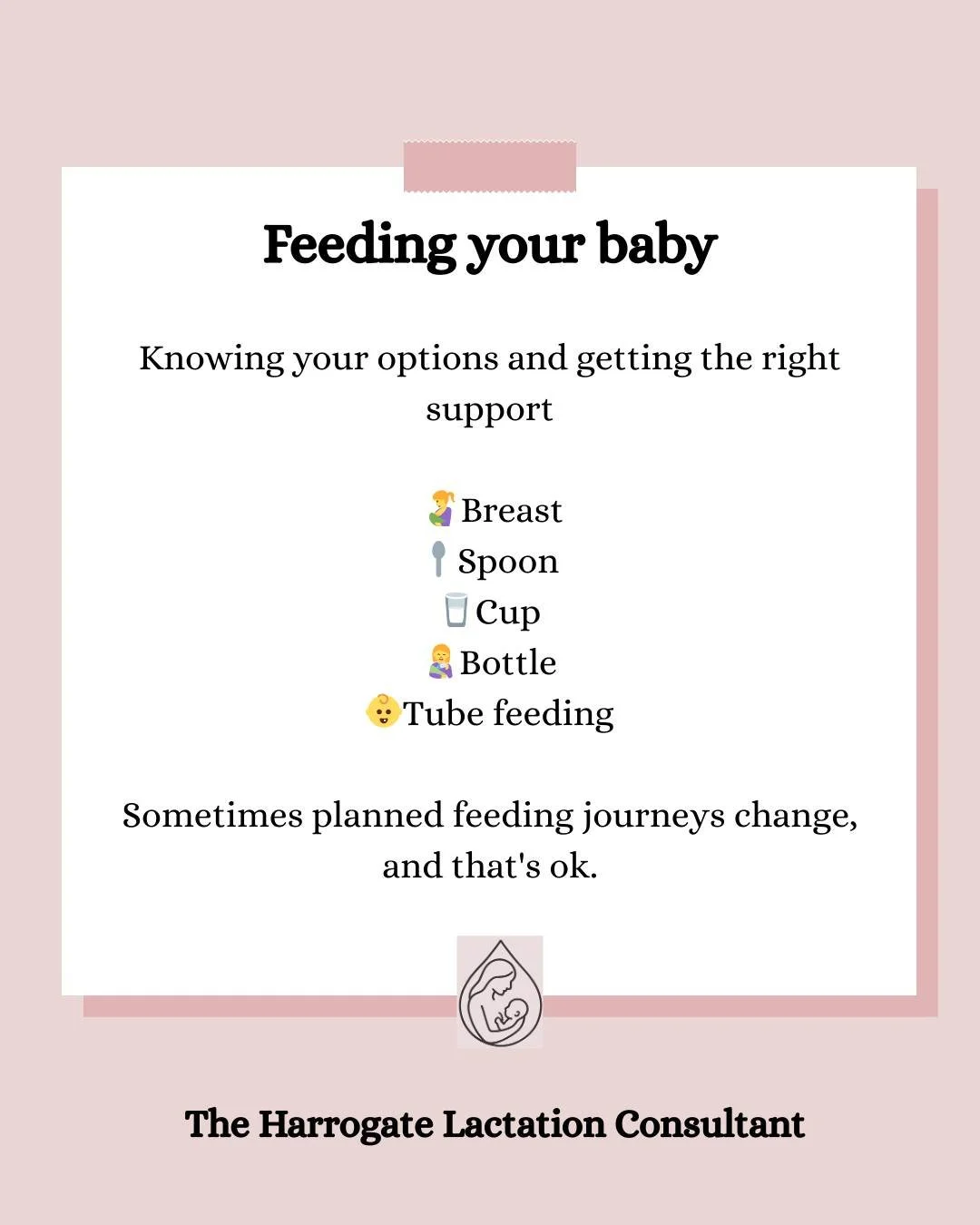 Feeding your baby

Knowing your options and getting the right support

🤱Breast
🥄Spoon
🥛Cup
👩‍🍼Bottle
👶Tube feeding

Sometimes planned feeding journeys change, and that's ok.

The Harrogate Lactation Consultant